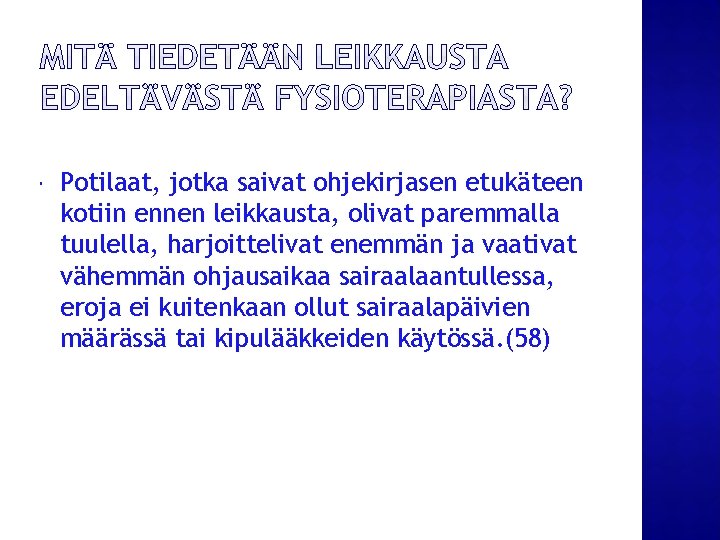 MITÄ TIEDETÄÄN LEIKKAUSTA EDELTÄVÄSTÄ FYSIOTERAPIASTA?

• Potilaat, jotka saivat ohjekirjasen etukäteen kotiin ennen leikkausta, olivat paremmalla tuulella, harjoittelivat enemmän ja vaativat vähemmän ohjausaikaa sairaalaantullessa, eroja ei kuitenkaan ollut sairaalapäivien määrässä tai kipulääkkeiden käytössä.(58)